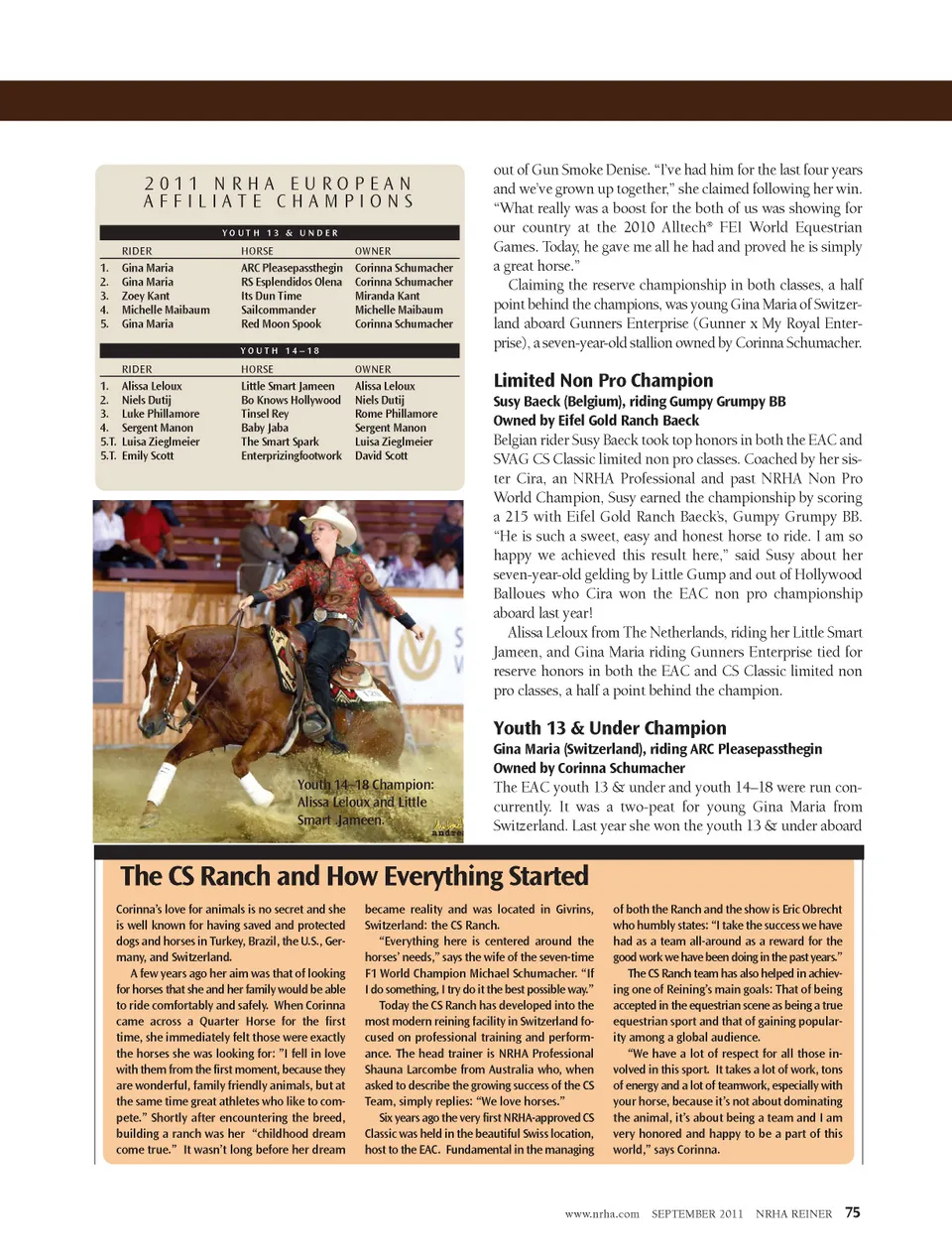 2011 NRHA EUROPEAN AFFILIATE CHAMPIONS

YOUTH 13 & UNDER

| | RIDER | HORSE | OWNER |
|---|---|---|---|
| 1. | Gina Maria | ARC Pleasepassthegin | Corinna Schumacher |
| 2. | Gina Maria | RS Esplendidos Olena | Corinna Schumacher |
| 3. | Zoey Kant | Its Dun Time | Miranda Kant |
| 4. | Michelle Maibaum | Sailcommander | Michelle Maibaum |
| 5. | Gina Maria | Red Moon Spook | Corinna Schumacher |

YOUTH 14–18

| | RIDER | HORSE | OWNER |
|---|---|---|---|
| 1. | Alissa Leloux | Little Smart Jameen | Alissa Leloux |
| 2. | Niels Dutij | Bo Knows Hollywood | Niels Dutij |
| 3. | Luke Phillamore | Tinsel Rey | Rome Phillamore |
| 4. | Sergent Manon | Baby Jaba | Sergent Manon |
| 5.T. | Luisa Zieglmeier | The Smart Spark | Luisa Zieglmeier |
| 5.T. | Emily Scott | Enterprizingfootwork | David Scott |

Youth 14–18 Champion: Alissa Leloux and Little Smart Jameen.

andre

out of Gun Smoke Denise. "I've had him for the last four years and we've grown up together," she claimed following her win. "What really was a boost for the both of us was showing for our country at the 2010 Alltech® FEI World Equestrian Games. Today, he gave me all he had and proved he is simply a great horse."

Claiming the reserve championship in both classes, a half point behind the champions, was young Gina Maria of Switzerland aboard Gunners Enterprise (Gunner x My Royal Enterprise), a seven-year-old stallion owned by Corinna Schumacher.

Limited Non Pro Champion
Susy Baeck (Belgium), riding Gumpy Grumpy BB
Owned by Eifel Gold Ranch Baeck

Belgian rider Susy Baeck took top honors in both the EAC and SVAG CS Classic limited non pro classes. Coached by her sister Cira, an NRHA Professional and past NRHA Non Pro World Champion, Susy earned the championship by scoring a 215 with Eifel Gold Ranch Baeck's, Gumpy Grumpy BB. "He is such a sweet, easy and honest horse to ride. I am so happy we achieved this result here," said Susy about her seven-year-old gelding by Little Gump and out of Hollywood Balloues who Cira won the EAC non pro championship aboard last year!

Alissa Leloux from The Netherlands, riding her Little Smart Jameen, and Gina Maria riding Gunners Enterprise tied for reserve honors in both the EAC and CS Classic limited non pro classes, a half a point behind the champion.

Youth 13 & Under Champion
Gina Maria (Switzerland), riding ARC Pleasepassthegin
Owned by Corinna Schumacher

The EAC youth 13 & under and youth 14–18 were run concurrently. It was a two-peat for young Gina Maria from Switzerland. Last year she won the youth 13 & under aboard

The CS Ranch and How Everything Started

Corinna's love for animals is no secret and she is well known for having saved and protected dogs and horses in Turkey, Brazil, the U.S., Germany, and Switzerland.

A few years ago her aim was that of looking for horses that she and her family would be able to ride comfortably and safely. When Corinna came across a Quarter Horse for the first time, she immediately felt those were exactly the horses she was looking for: "I fell in love with them from the first moment, because they are wonderful, family friendly animals, but at the same time great athletes who like to compete." Shortly after encountering the breed, building a ranch was her "childhood dream come true." It wasn't long before her dream became reality and was located in Givrins, Switzerland: the CS Ranch.

"Everything here is centered around the horses' needs," says the wife of the seven-time F1 World Champion Michael Schumacher. "If I do something, I try do it the best possible way."

Today the CS Ranch has developed into the most modern reining facility in Switzerland focused on professional training and performance. The head trainer is NRHA Professional Shauna Larcombe from Australia who, when asked to describe the growing success of the CS Team, simply replies: "We love horses."

Six years ago the very first NRHA-approved CS Classic was held in the beautiful Swiss location, host to the EAC. Fundamental in the managing of both the Ranch and the show is Eric Obrecht who humbly states: "I take the success we have had as a team all-around as a reward for the good work we have been doing in the past years."

The CS Ranch team has also helped in achieving one of Reining's main goals: That of being accepted in the equestrian scene as being a true equestrian sport and that of gaining popularity among a global audience.

"We have a lot of respect for all those involved in this sport. It takes a lot of work, tons of energy and a lot of teamwork, especially with your horse, because it's not about dominating the animal, it's about being a team and I am very honored and happy to be a part of this world," says Corinna.

www.nrha.com SEPTEMBER 2011 NRHA REINER 75